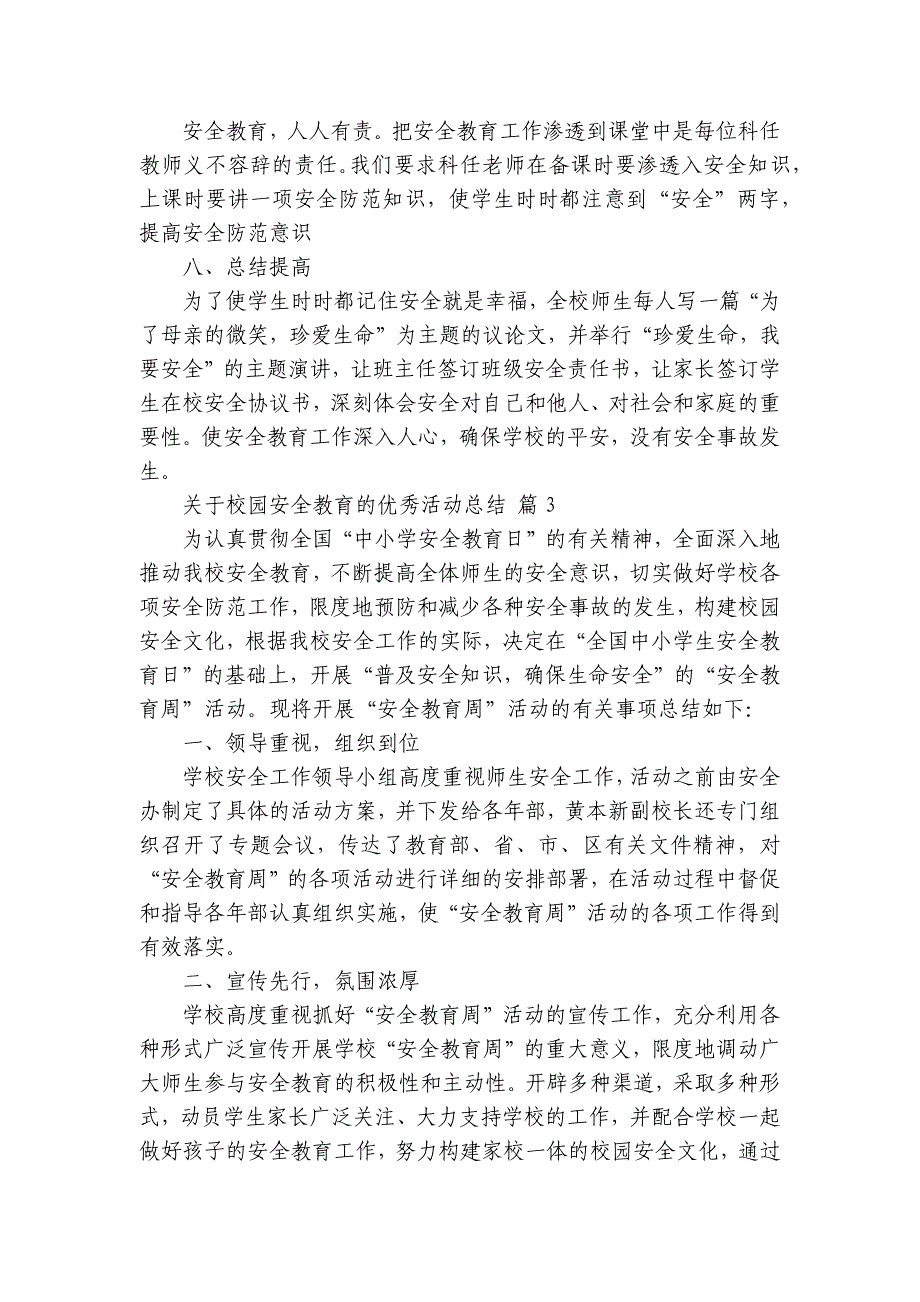 安全教育，人人有责。把安全教育工作渗透到课堂中是每位科任教师义不容辞的责任。我们要求科任老师在备课时要渗透入安全知识，上课时要讲一项安全防范知识，使学生时时都注意到“安全”两字，提高安全防范意识

八、总结提高

为了使学生时时都记住安全就是幸福，全校师生每人写一篇“为了母亲的微笑，珍爱生命”为主题的议论文，并举行“珍爱生命，我要安全”的主题演讲，让班主任签订班级安全责任书，让家长签订学生在校安全协议书，深刻体会安全对自己和他人、对社会和家庭的重要性。使安全教育工作深入人心，确保学校的平安，没有安全事故发生。

关于校园安全教育的优秀活动总结 篇 3

为认真贯彻全国“中小学安全教育日”的有关精神，全面深入地推动我校安全教育，不断提高全体师生的安全意识，切实做好学校各项安全防范工作，限度地预防和减少各种安全事故的发生，构建校园安全文化，根据我校安全工作的实际，决定在“全国中小学生安全教育日”的基础上，开展“普及安全知识，确保生命安全”的“安全教育周”活动。现将开展“安全教育周”活动的有关事项总结如下：

一、领导重视，组织到位

学校安全工作领导小组高度重视师生安全工作，活动之前由安全办制定了具体的活动方案，并下发给各年部，黄本新副校长还专门组织召开了专题会议，传达了教育部、省、市、区有关文件精神，对“安全教育周”的各项活动进行详细的安排部署，在活动过程中督促和指导各年部认真组织实施，使“安全教育周”活动的各项工作得到有效落实。

二、宣传先行，氛围浓厚

学校高度重视抓好“安全教育周”活动的宣传工作，充分利用各种形式广泛宣传开展学校“安全教育周”的重大意义，限度地调动广大师生参与安全教育的积极性和主动性。开辟多种渠道，采取多种形式，动员学生家长广泛关注、大力支持学校的工作，并配合学校一起做好孩子的安全教育工作，努力构建家校一体的校园安全文化，通过